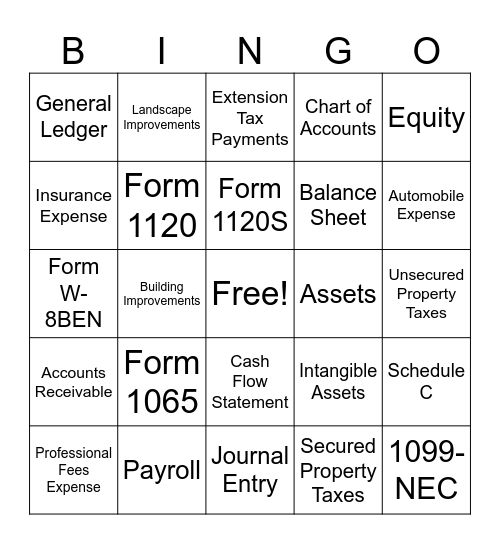 | B | I | N | G | O |
|---|---|---|---|---|
| General Ledger | Landscape Improvements | Extension Tax Payments | Chart of Accounts | Equity |
| Insurance Expense | Form 1120 | Form 1120S | Balance Sheet | Automobile Expense |
| Form W-8BEN | Building Improvements | Free! | Assets | Unsecured Property Taxes |
| Accounts Receivable | Form 1065 | Cash Flow Statement | Intangible Assets | Schedule C |
| Professional Fees Expense | Payroll | Journal Entry | Secured Property Taxes | 1099-NEC |